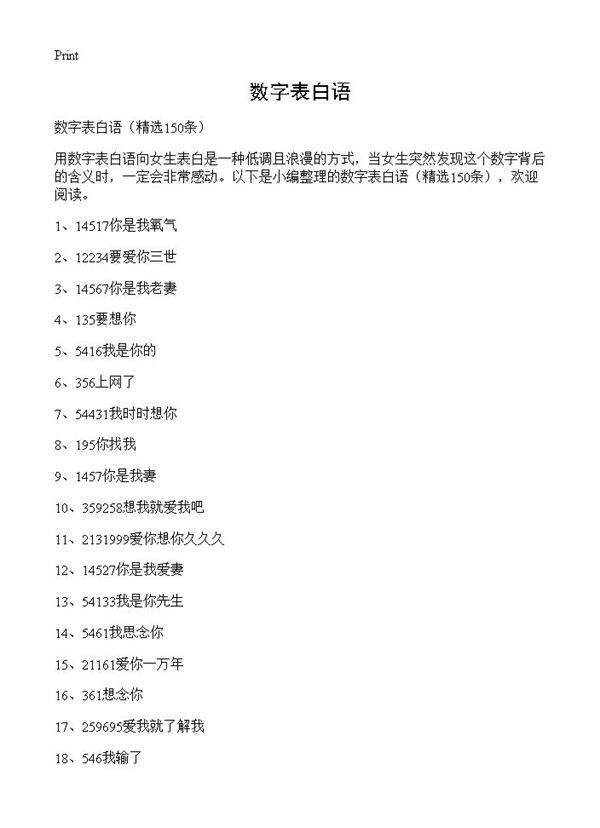 Print

数字表白语

数字表白语（精选150条）

用数字表白语向女生表白是一种低调且浪漫的方式，当女生突然发现这个数字背后的含义时，一定会非常感动。以下是小编整理的数字表白语（精选150条），欢迎阅读。

1、14517你是我氧气

2、12234要爱你三世

3、14567你是我老妻

4、135要想你

5、5416我是你的

6、356上网了

7、54431我时时想你

8、195你找我

9、1457你是我妻

10、359258想我就爱我吧

11、2131999爱你想你久久久

12、14527你是我爱妻

13、54133我是你先生

14、5461我思念你

15、21161爱你一万年

16、361想念你

17、259695爱我就了解我

18、546我输了